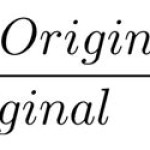 $\frac{Origin}{ginal}$